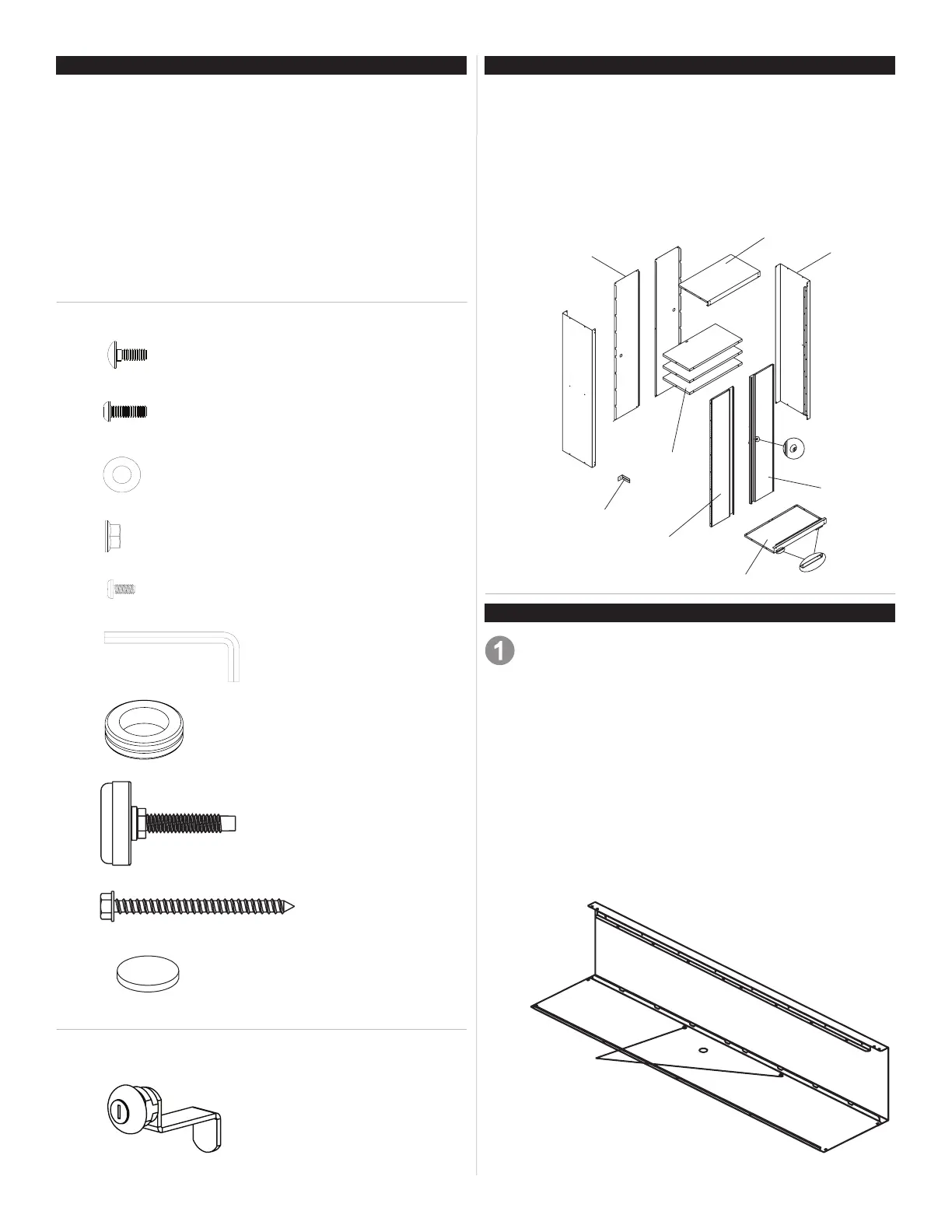 1